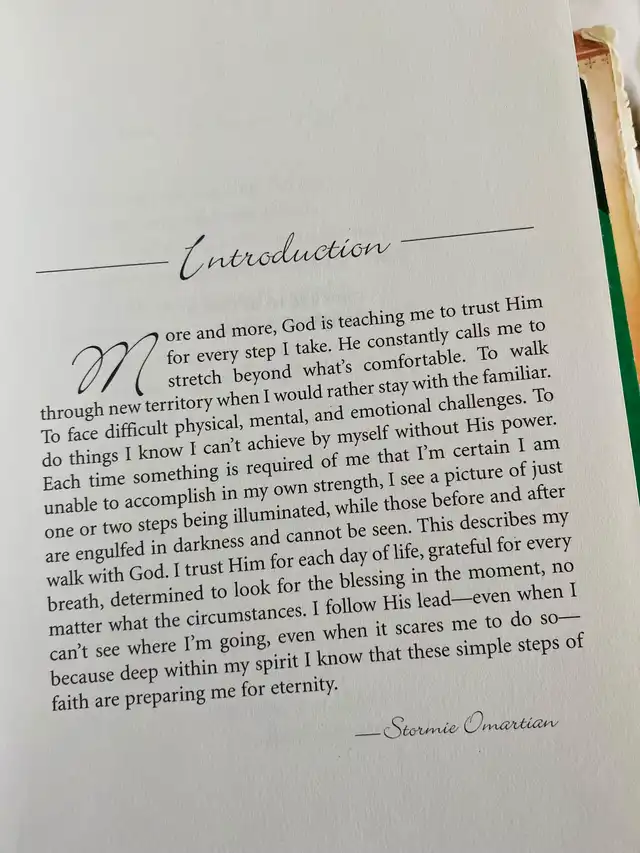 Introduction

More and more, God is teaching me to trust Him for every step I take. He constantly calls me to stretch beyond what's comfortable. To walk through new territory when I would rather stay with the familiar. To face difficult physical, mental, and emotional challenges. To do things I know I can't achieve by myself without His power. Each time something is required of me that I'm certain I am unable to accomplish in my own strength, I see a picture of just one or two steps being illuminated, while those before and after are engulfed in darkness and cannot be seen. This describes my walk with God. I trust Him for each day of life, grateful for every breath, determined to look for the blessing in the moment, no matter what the circumstances. I follow His lead—even when I can't see where I'm going, even when it scares me to do so—because deep within my spirit I know that these simple steps of faith are preparing me for eternity.

—Stormie Omartian